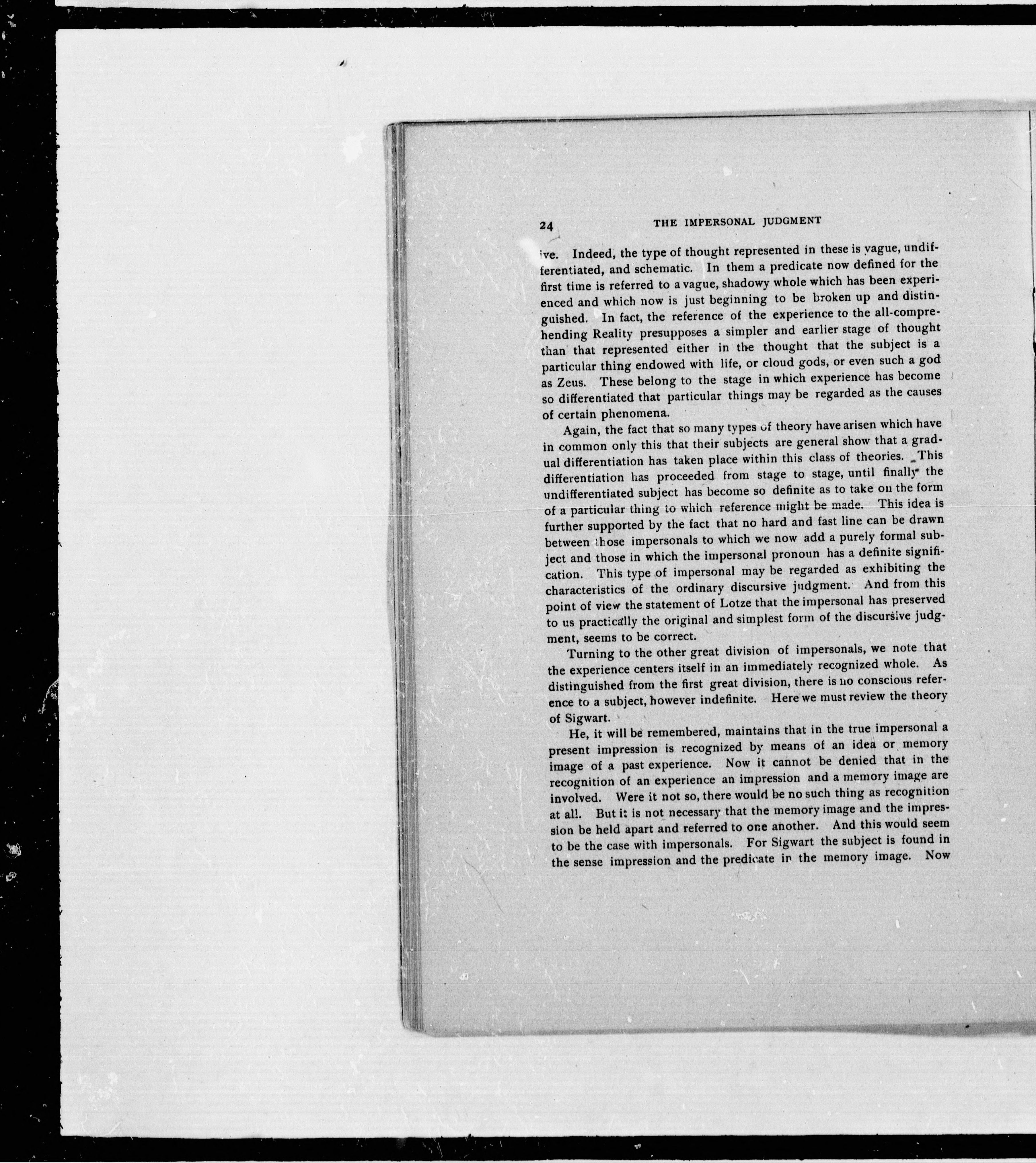 24 THE IMPERSONAL JUDGMENT

ive. Indeed, the type of thought represented in these is vague, undifferentiated, and schematic. In them a predicate now defined for the first time is referred to a vague, shadowy whole which has been experienced and which now is just beginning to be broken up and distinguished. In fact, the reference of the experience to the all-comprehending Reality presupposes a simpler and earlier stage of thought than that represented either in the thought that the subject is a particular thing endowed with life, or cloud gods, or even such a god as Zeus. These belong to the stage in which experience has become so differentiated that particular things may be regarded as the causes of certain phenomena.

Again, the fact that so many types of theory have arisen which have in common only this that their subjects are general show that a gradual differentiation has taken place within this class of theories. This differentiation has proceeded from stage to stage, until finally the undifferentiated subject has become so definite as to take on the form of a particular thing to which reference might be made. This idea is further supported by the fact that no hard and fast line can be drawn between those impersonals to which we now add a purely formal subject and those in which the impersonal pronoun has a definite signification. This type of impersonal may be regarded as exhibiting the characteristics of the ordinary discursive judgment. And from this point of view the statement of Lotze that the impersonal has preserved to us practically the original and simplest form of the discursive judgment, seems to be correct.

Turning to the other great division of impersonals, we note that the experience centers itself in an immediately recognized whole. As distinguished from the first great division, there is no conscious reference to a subject, however indefinite. Here we must review the theory of Sigwart.

He, it will be remembered, maintains that in the true impersonal a present impression is recognized by means of an idea or memory image of a past experience. Now it cannot be denied that in the recognition of an experience an impression and a memory image are involved. Were it not so, there would be no such thing as recognition at all. But it is not necessary that the memory image and the impression be held apart and referred to one another. And this would seem to be the case with impersonals. For Sigwart the subject is found in the sense impression and the predicate in the memory image. Now